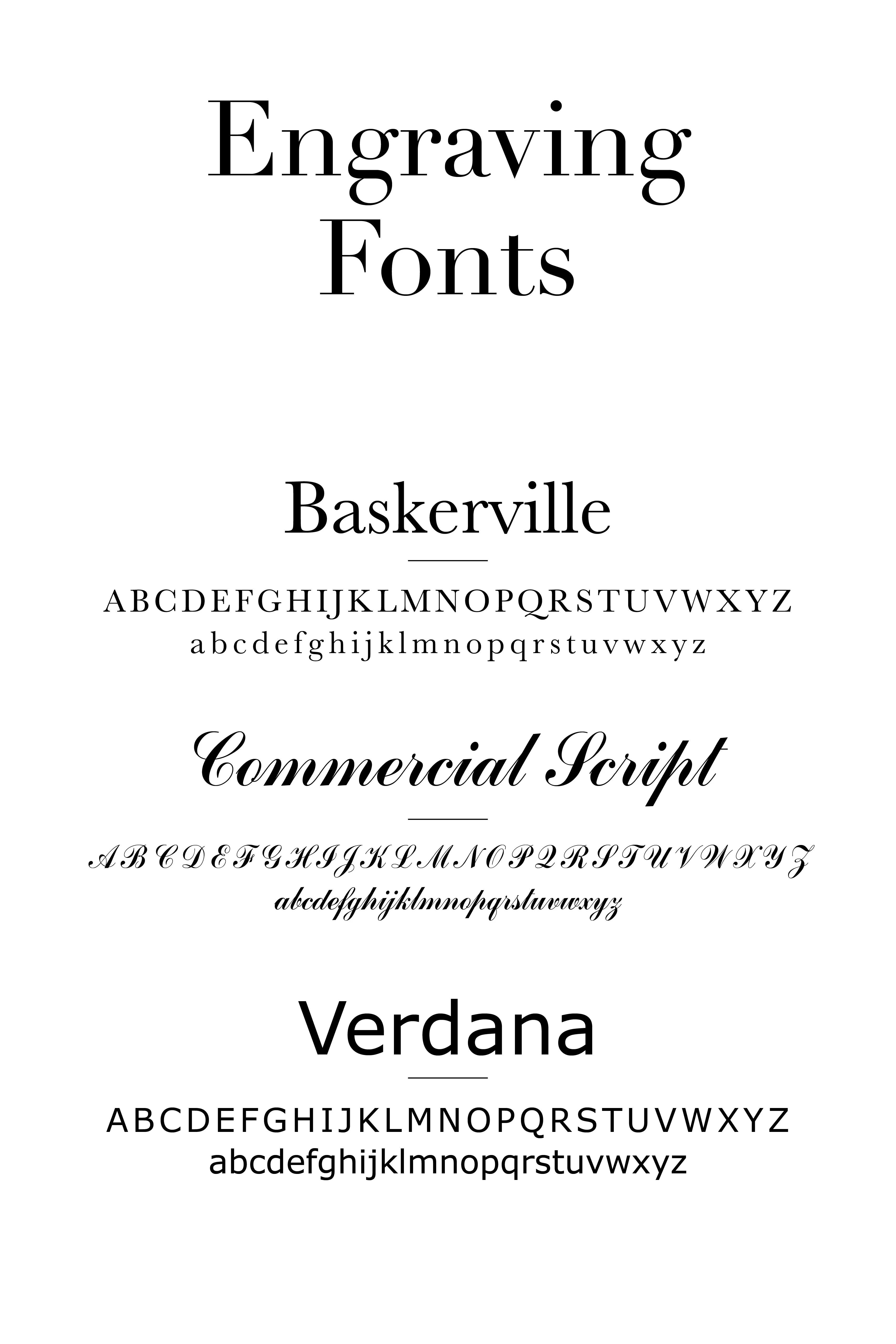 Engraving Fonts

Baskerville

ABCDEFGHIJKLMNOPQRSTUVWXYZ
abcdefghijklmnopqrstuvwxyz

Commercial Script

ABCDEFGHIJKLMNOPQRSTUVWXYZ
abcdefghijklmnopqrstuvwxyz

Verdana

ABCDEFGHIJKLMNOPQRSTUVWXYZ
abcdefghijklmnopqrstuvwxyz